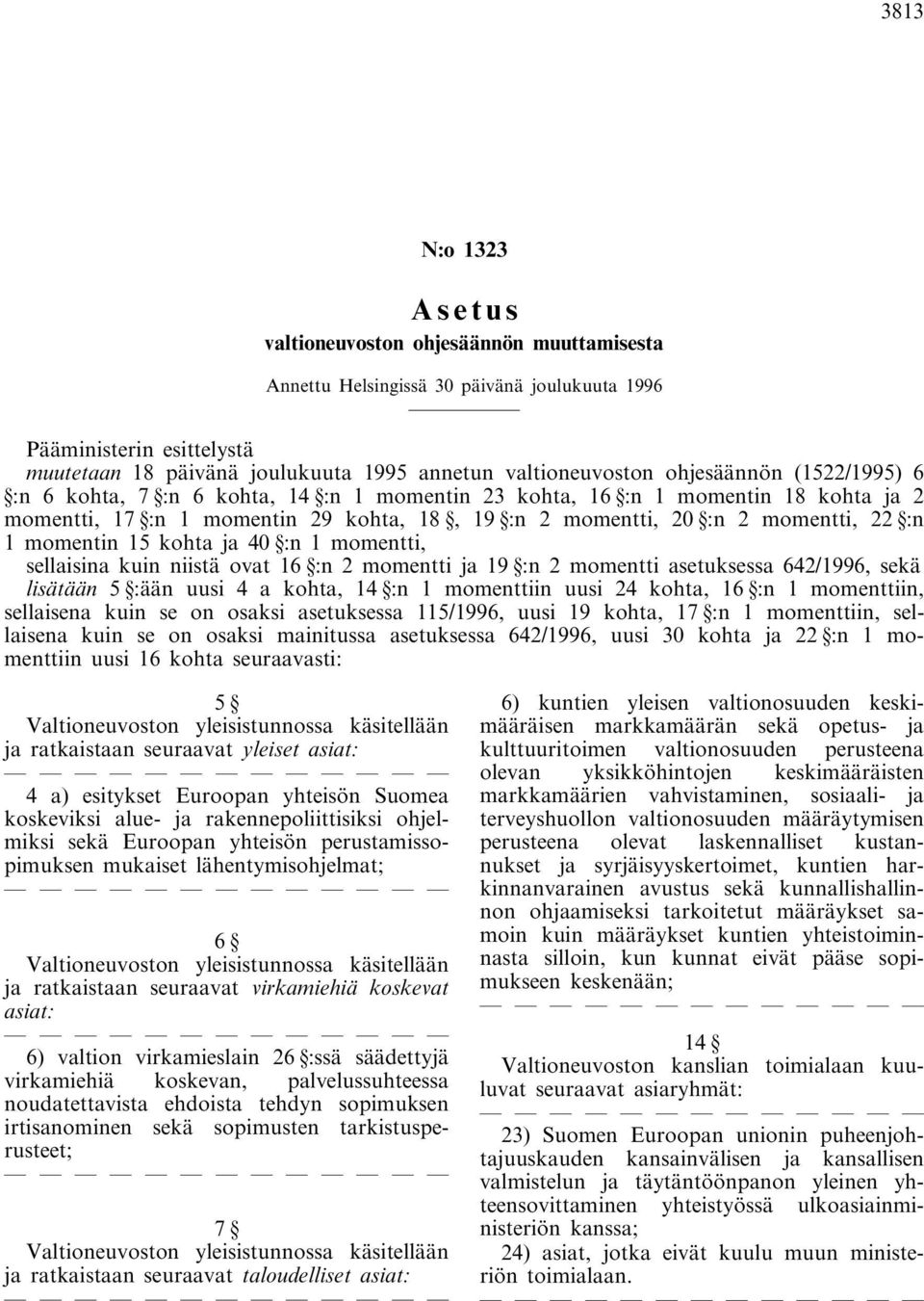 3813

N:o 1323

Asetus

valtioneuvoston ohjesäännön muuttamisesta

Annettu Helsingissä 30 päivänä joulukuuta 1996

Pääministerin esittelystä
muutetaan 18 päivänä joulukuuta 1995 annetun valtioneuvoston ohjesäännön (1522/1995) 6 §:n 6 kohta, 7 §:n 6 kohta, 14 §:n 1 momentin 23 kohta, 16 §:n 1 momentin 18 kohta ja 2 momentti, 17 §:n 1 momentin 29 kohta, 18 §, 19 §:n 2 momentti, 20 §:n 2 momentti, 22 §:n 1 momentin 15 kohta ja 40 §:n 1 momentti,
sellaisina kuin niistä ovat 16 §:n 2 momentti ja 19 §:n 2 momentti asetuksessa 642/1996, sekä lisätään 5 §:ään uusi 4 a kohta, 14 §:n 1 momenttiin uusi 24 kohta, 16 §:n 1 momenttiin, sellaisena kuin se on osaksi asetuksessa 115/1996, uusi 19 kohta, 17 §:n 1 momenttiin, sellaisena kuin se on osaksi mainitussa asetuksessa 642/1996, uusi 30 kohta ja 22 §:n 1 momenttiin uusi 16 kohta seuraavasti:

5 §
Valtioneuvoston yleisistunnossa käsitellään ja ratkaistaan seuraavat yleiset asiat:
— — — — — — — — — — — — —
4 a) esitykset Euroopan yhteisön Suomea koskeviksi alue- ja rakennepoliittisiksi ohjelmiksi sekä Euroopan yhteisön perustamissopimuksen mukaiset lähentymisohjelmat;
— — — — — — — — — — — — —

6 §
Valtioneuvoston yleisistunnossa käsitellään ja ratkaistaan seuraavat virkamiehiä koskevat asiat:
— — — — — — — — — — — — —
6) valtion virkamieslain 26 §:ssä säädettyjä virkamiehiä koskevan, palvelussuhteessa noudatettavista ehdoista tehdyn sopimuksen irtisanominen sekä sopimusten tarkistusperusteet;
— — — — — — — — — — — — —

7 §
Valtioneuvoston yleisistunnossa käsitellään ja ratkaistaan seuraavat taloudelliset asiat:
— — — — — — — — — — — — —
6) kuntien yleisen valtionosuuden keskimääräisen markkamäärän sekä opetus- ja kulttuuritoimen valtionosuuden perusteena olevan yksikköhintojen keskimääräisten markkamäärien vahvistaminen, sosiaali- ja terveyshuollon valtionosuuden määräytymisen perusteena olevat laskennalliset kustannukset ja syrjäisyyskertoimet, kuntien harkinnanvarainen avustus sekä kunnallishallinnon ohjaamiseksi tarkoitetut määräykset samoin kuin määräykset kuntien yhteistoiminnasta silloin, kun kunnat eivät pääse sopimukseen keskenään;
— — — — — — — — — — — — —

14 §
Valtioneuvoston kanslian toimialaan kuuluvat seuraavat asiaryhmät:
— — — — — — — — — — — — —
23) Suomen Euroopan unionin puheenjohtajuuskauden kansainvälisen ja kansallisen valmistelun ja täytäntöönpanon yleinen yhteensovittaminen yhteistyössä ulkoasiainministeriön kanssa;
24) asiat, jotka eivät kuulu muun ministeriön toimialaan.